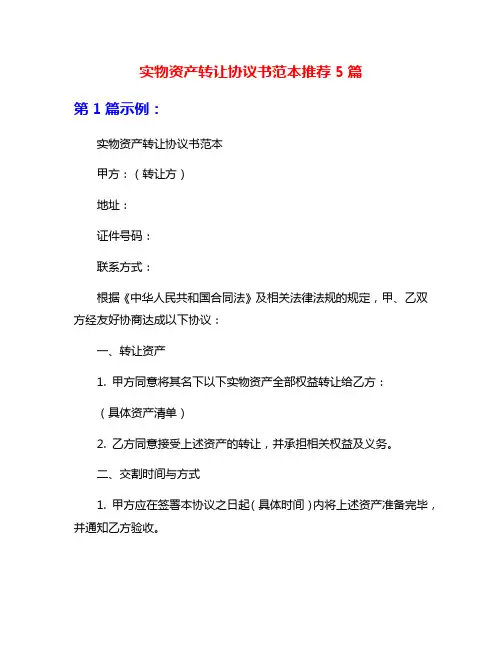 实物资产转让协议书范本推荐 5 篇

第 1 篇示例：

实物资产转让协议书范本

甲方：（转让方）

地址：

证件号码：

联系方式：

根据《中华人民共和国合同法》及相关法律法规的规定，甲、乙双方经友好协商达成以下协议：

一、转让资产

1. 甲方同意将其名下以下实物资产全部权益转让给乙方：

（具体资产清单）

2. 乙方同意接受上述资产的转让，并承担相关权益及义务。

二、交割时间与方式

1. 甲方应在签署本协议之日起（具体时间）内将上述资产准备完毕，并通知乙方验收。